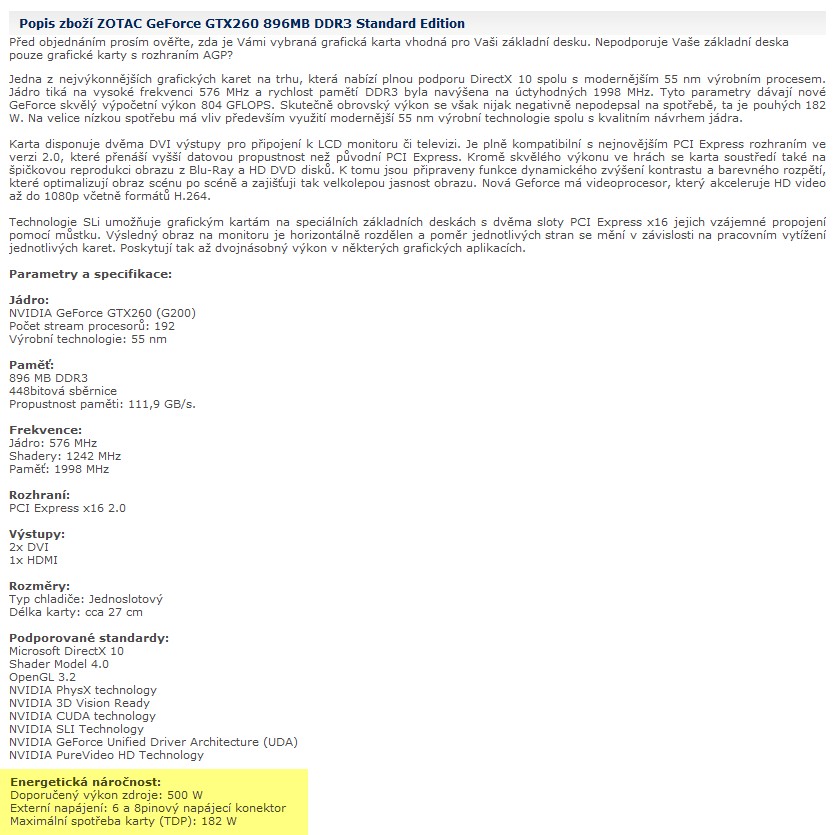 Popis zboží ZOTAC GeForce GTX260 896MB DDR3 Standard Edition

Před objednáním prosím ověřte, zda je Vámi vybraná grafická karta vhodná pro Vaši základní desku. Nepodporuje Vaše základní deska pouze grafické karty s rozhraním AGP?

Jedna z nejvýkonnějších grafických karet na trhu, která nabízí plnou podporu DirectX 10 spolu s modernějším 55 nm výrobním procesem. Jádro tiká na vysoké frekvenci 576 MHz a rychlost pamětí DDR3 byla navýšena na úctyhodných 1998 MHz. Tyto parametry dávají nové GeForce skvělý výpočetní výkon 804 GFLOPS. Skutečně obrovský výkon se však nijak negativně nepodepsal na spotřebě, ta je pouhých 182 W. Na velice nízkou spotřebu má vliv především využití modernější 55 nm výrobní technologie spolu s kvalitním návrhem jádra.

Karta disponuje dvěma DVI výstupy pro připojení k LCD monitoru či televizi. Je plně kompatibilní s nejnovějším PCI Express rozhraním ve verzi 2.0, které přenáší vyšší datovou propustnost než původní PCI Express. Kromě skvělého výkonu ve hrách se karta soustředí také na špičkovou reprodukci obrazu z Blu-Ray a HD DVD disků. K tomu jsou připraveny funkce dynamického zvýšení kontrastu a barevného rozpětí, které optimalizují obraz scénu po scéně a zajišťují tak velkolepou jasnost obrazu. Nová Geforce má videoprocesor, který akceleruje HD video až do 1080p včetně formátů H.264.

Technologie SLi umožňuje grafickým kartám na speciálních základních deskách s dvěma sloty PCI Express x16 jejich vzájemné propojení pomocí můstku. Výsledný obraz na monitoru je horizontálně rozdělen a poměr jednotlivých stran se mění v závislosti na pracovním vytížení jednotlivých karet. Poskytují tak až dvojnásobný výkon v některých grafických aplikacích.

Parametry a specifikace:

Jádro:
NVIDIA GeForce GTX260 (G200)
Počet stream procesorů: 192
Výrobní technologie: 55 nm

Paměť:
896 MB DDR3
448bitová sběrnice
Propustnost paměti: 111,9 GB/s.

Frekvence:
Jádro: 576 MHz
Shadery: 1242 MHz
Paměť: 1998 MHz

Rozhraní:
PCI Express x16 2.0

Výstupy:
2x DVI
1x HDMI

Rozměry:
Typ chladiče: Jednoslotový
Délka karty: cca 27 cm

Podporované standardy:
Microsoft DirectX 10
Shader Model 4.0
OpenGL 3.2
NVIDIA PhysX technology
NVIDIA 3D Vision Ready
NVIDIA CUDA technology
NVIDIA SLI Technology
NVIDIA GeForce Unified Driver Architecture (UDA)
NVIDIA PureVideo HD Technology

Energetická náročnost:
Doporučený výkon zdroje: 500 W
Externí napájení: 6 a 8pinový napájecí konektor
Maximální spotřeba karty (TDP): 182 W